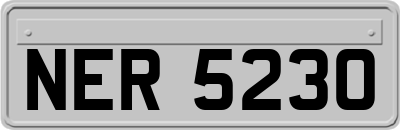 NER 5230